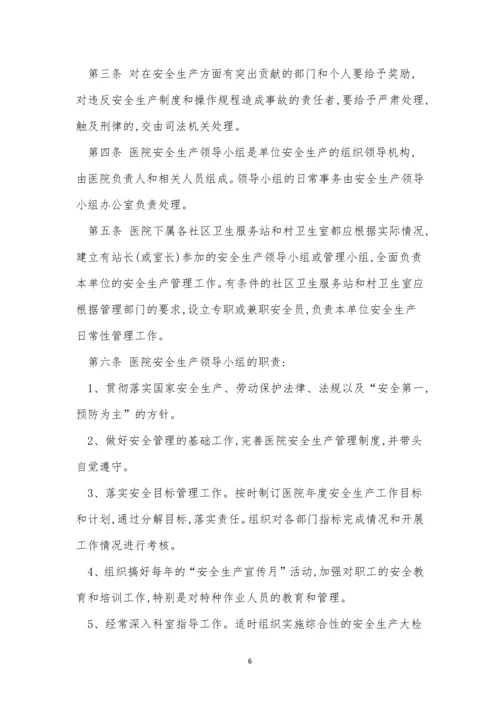 第三条 对在安全生产方面有突出贡献的部门和个人要给予奖励，对违反安全生产制度和操作规程造成事故的责任者，要给予严肃处理，触及刑律的，交由司法机关处理。

第四条 医院安全生产领导小组是单位安全生产的组织领导机构，由医院负责人和相关人员组成。领导小组的日常事务由安全生产领导小组办公室负责处理。

第五条 医院下属各社区卫生服务站和村卫生室都应根据实际情况，建立有站长(或室长)参加的安全生产领导小组或管理小组，全面负责本单位的安全生产管理工作。有条件的社区卫生服务站和村卫生室应根据管理部门的要求，设立专职或兼职安全员，负责本单位安全生产日常性管理工作。

第六条 医院安全生产领导小组的职责：

1、贯彻落实国家安全生产、劳动保护法律、法规以及“安全第一，预防为主”的方针。

2、做好安全管理的基础工作，完善医院安全生产管理制度，并带头自觉遵守。

3、落实安全目标管理工作。按时制订医院年度安全生产工作目标和计划，通过分解目标，落实责任。组织对各部门指标完成情况和开展工作情况进行考核。

4、组织搞好每年的“安全生产宣传月”活动，加强对职工的安全教育和培训工作，特别是对特种作业人员的教育和管理。

5、经常深入科室指导工作。适时组织实施综合性的安全生产大检

6